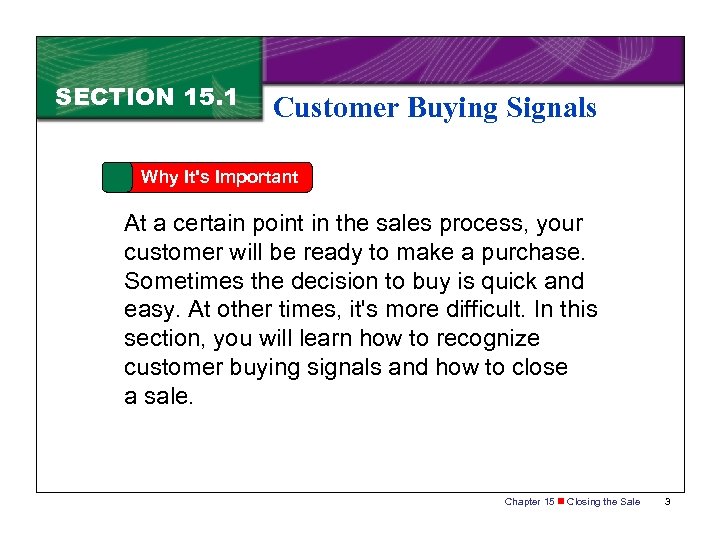 SECTION 15.1

Customer Buying Signals

Why It's Important

At a certain point in the sales process, your customer will be ready to make a purchase. Sometimes the decision to buy is quick and easy. At other times, it's more difficult. In this section, you will learn how to recognize customer buying signals and how to close a sale.

Chapter 15 ■ Closing the Sale 3